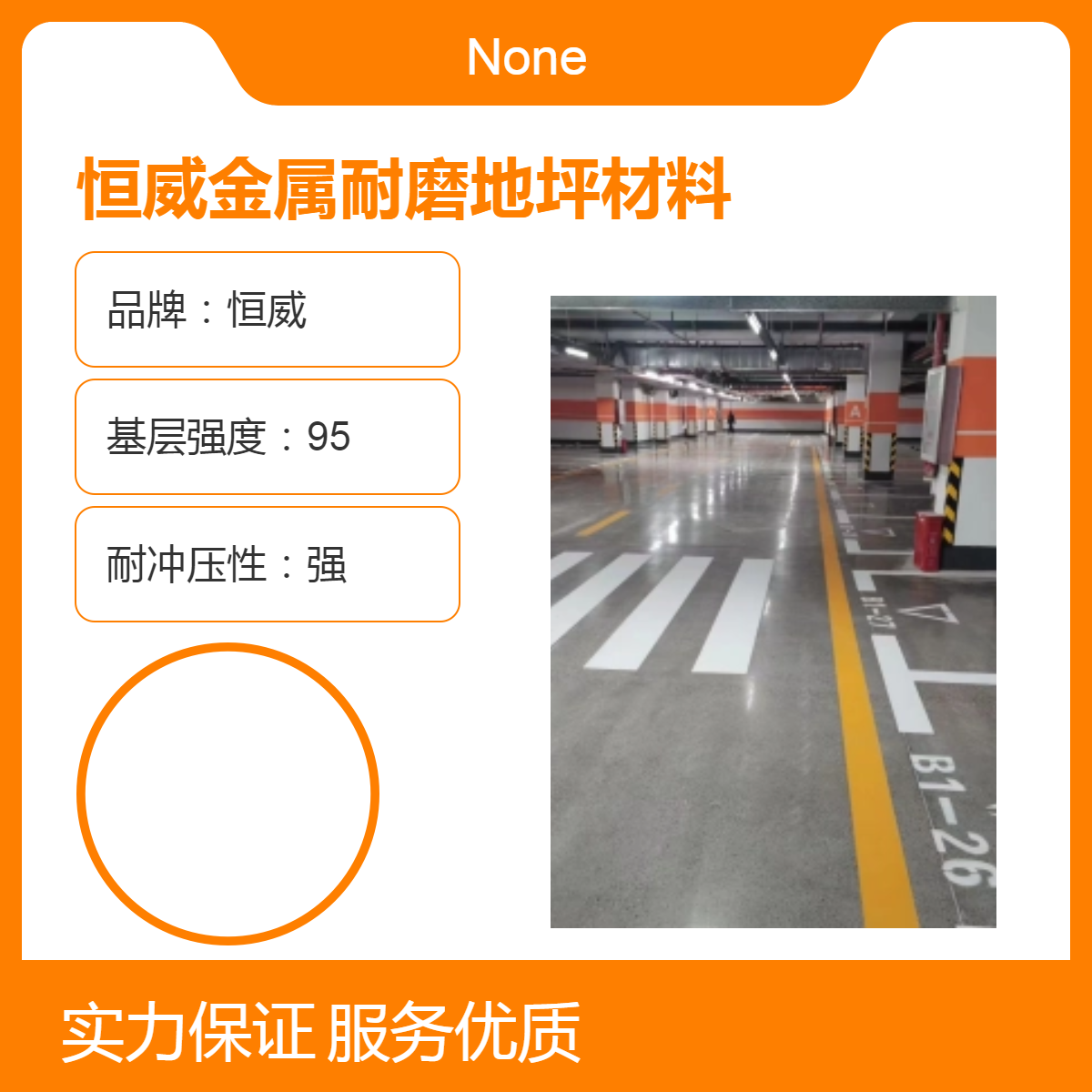 None

恒威金属耐磨地坪材料

品牌：恒威

基层强度：95

耐冲压性：强

A

B1-27

B1-26

实力保证 服务优质